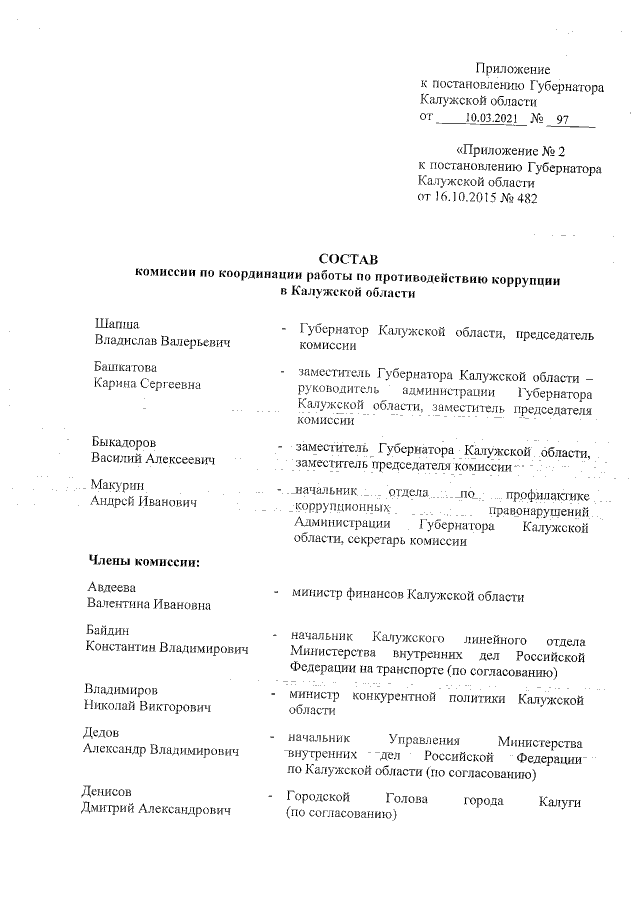 Приложение
к постановлению Губернатора
Калужской области
от 10.03.2021 № 97

«Приложение № 2
к постановлению Губернатора
Калужской области
от 16.10.2015 № 482

СОСТАВ
комиссии по координации работы по противодействию коррупции
в Калужской области

Шапша
Владислав Валерьевич - Губернатор Калужской области, председатель комиссии

Башкатова
Карина Сергеевна - заместитель Губернатора Калужской области – руководитель администрации Губернатора Калужской области, заместитель председателя комиссии

Быкадоров
Василий Алексеевич - заместитель Губернатора Калужской области, заместитель председателя комиссии

Макурин
Андрей Иванович - начальник отдела по профилактике коррупционных правонарушений Администрации Губернатора Калужской области, секретарь комиссии

Члены комиссии:

Авдеева
Валентина Ивановна - министр финансов Калужской области

Байдин
Константин Владимирович - начальник Калужского линейного отдела Министерства внутренних дел Российской Федерации на транспорте (по согласованию)

Владимиров
Николай Викторович - министр конкурентной политики Калужской области

Дедов
Александр Владимирович - начальник Управления Министерства внутренних дел Российской Федерации по Калужской области (по согласованию)

Денисов
Дмитрий Александрович - Городской Голова города Калуги (по согласованию)